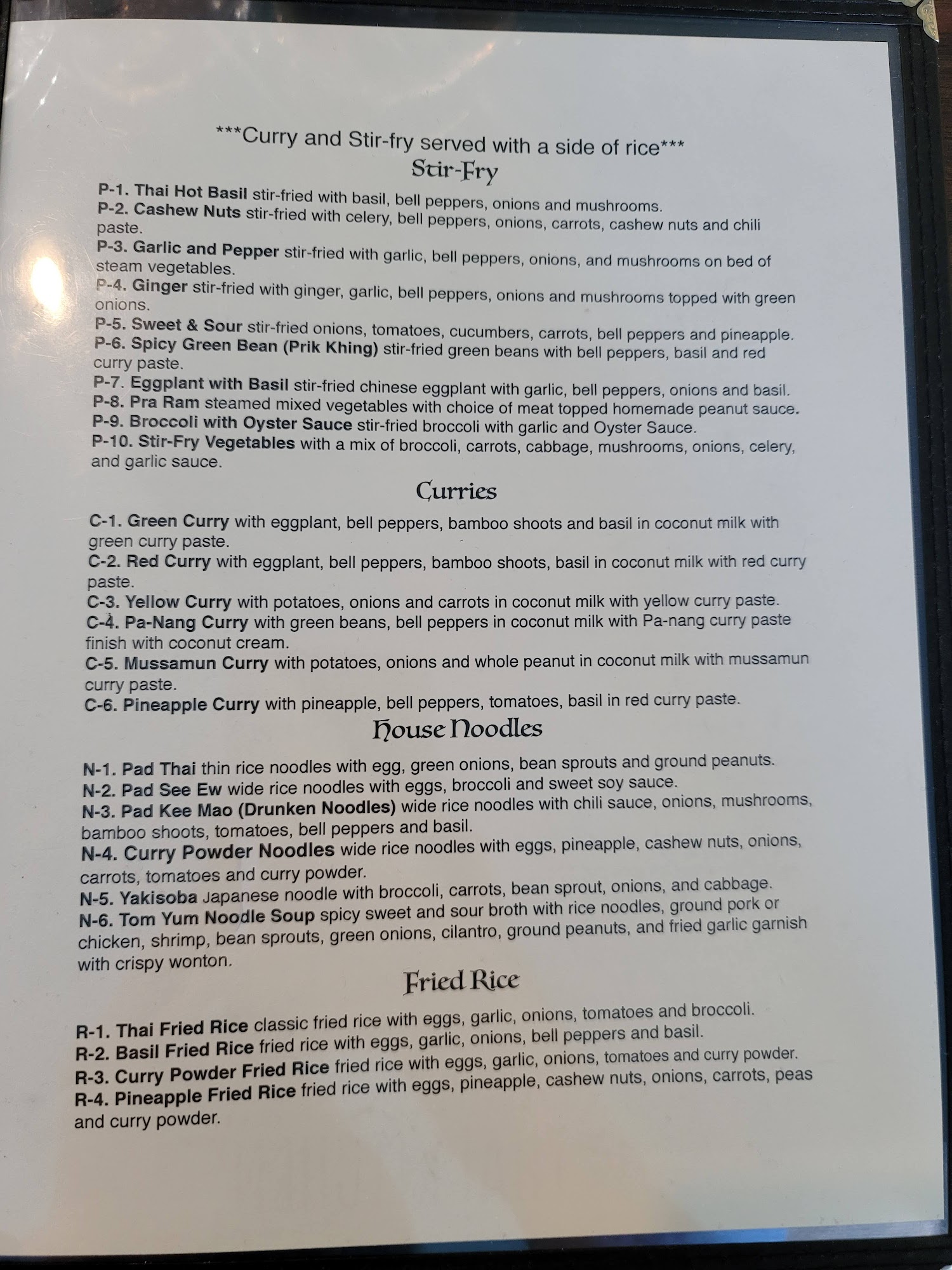 ***Curry and Stir-fry served with a side of rice***

Stir-Fry

P-1. Thai Hot Basil stir-fried with basil, bell peppers, onions and mushrooms.
P-2. Cashew Nuts stir-fried with celery, bell peppers, onions, carrots, cashew nuts and chili paste.
P-3. Garlic and Pepper stir-fried with garlic, bell peppers, onions, and mushrooms on bed of steam vegetables.
P-4. Ginger stir-fried with ginger, garlic, bell peppers, onions and mushrooms topped with green onions.
P-5. Sweet & Sour stir-fried onions, tomatoes, cucumbers, carrots, bell peppers and pineapple.
P-6. Spicy Green Bean (Prik Khing) stir-fried green beans with bell peppers, basil and red curry paste.
P-7. Eggplant with Basil stir-fried chinese eggplant with garlic, bell peppers, onions and basil.
P-8. Pra Ram steamed mixed vegetables with choice of meat topped homemade peanut sauce.
P-9. Broccoli with Oyster Sauce stir-fried broccoli with garlic and Oyster Sauce.
P-10. Stir-Fry Vegetables with a mix of broccoli, carrots, cabbage, mushrooms, onions, celery, and garlic sauce.

Curries

C-1. Green Curry with eggplant, bell peppers, bamboo shoots and basil in coconut milk with green curry paste.
C-2. Red Curry with eggplant, bell peppers, bamboo shoots, basil in coconut milk with red curry paste.
C-3. Yellow Curry with potatoes, onions and carrots in coconut milk with yellow curry paste.
C-4. Pa-Nang Curry with green beans, bell peppers in coconut milk with Pa-nang curry paste finish with coconut cream.
C-5. Mussamun Curry with potatoes, onions and whole peanut in coconut milk with mussamun curry paste.
C-6. Pineapple Curry with pineapple, bell peppers, tomatoes, basil in red curry paste.

House Noodles

N-1. Pad Thai thin rice noodles with egg, green onions, bean sprouts and ground peanuts.
N-2. Pad See Ew wide rice noodles with eggs, broccoli and sweet soy sauce.
N-3. Pad Kee Mao (Drunken Noodles) wide rice noodles with chili sauce, onions, mushrooms, bamboo shoots, tomatoes, bell peppers and basil.
N-4. Curry Powder Noodles wide rice noodles with eggs, pineapple, cashew nuts, onions, carrots, tomatoes and curry powder.
N-5. Yakisoba Japanese noodle with broccoli, carrots, bean sprout, onions, and cabbage.
N-6. Tom Yum Noodle Soup spicy sweet and sour broth with rice noodles, ground pork or chicken, shrimp, bean sprouts, green onions, cilantro, ground peanuts, and fried garlic garnish with crispy wonton.

Fried Rice

R-1. Thai Fried Rice classic fried rice with eggs, garlic, onions, tomatoes and broccoli.
R-2. Basil Fried Rice fried rice with eggs, garlic, onions, bell peppers and basil.
R-3. Curry Powder Fried Rice fried rice with eggs, garlic, onions, tomatoes and curry powder.
R-4. Pineapple Fried Rice fried rice with eggs, pineapple, cashew nuts, onions, carrots, peas and curry powder.